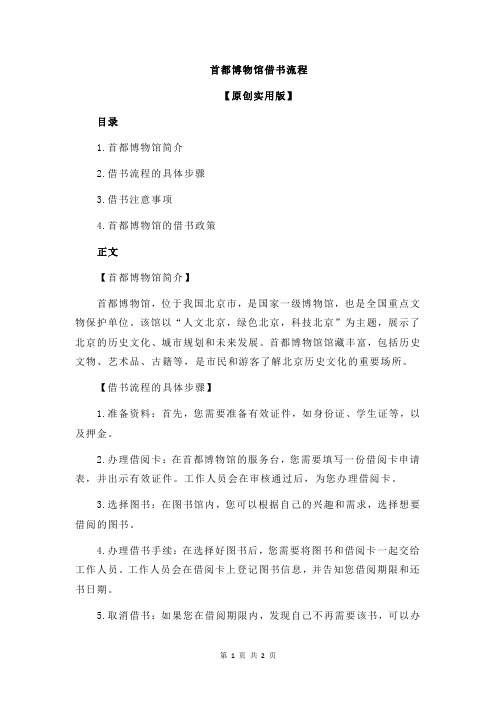 首都博物馆借书流程

【原创实用版】

目录

1.首都博物馆简介

2.借书流程的具体步骤

3.借书注意事项

4.首都博物馆的借书政策

正文

【首都博物馆简介】

首都博物馆，位于我国北京市，是国家一级博物馆，也是全国重点文物保护单位。该馆以“人文北京，绿色北京，科技北京”为主题，展示了北京的历史文化、城市规划和未来发展。首都博物馆馆藏丰富，包括历史文物、艺术品、古籍等，是市民和游客了解北京历史文化的重要场所。

【借书流程的具体步骤】

1.准备资料：首先，您需要准备有效证件，如身份证、学生证等，以及押金。

2.办理借阅卡：在首都博物馆的服务台，您需要填写一份借阅卡申请表，并出示有效证件。工作人员会在审核通过后，为您办理借阅卡。

3.选择图书：在图书馆内，您可以根据自己的兴趣和需求，选择想要借阅的图书。

4.办理借书手续：在选择好图书后，您需要将图书和借阅卡一起交给工作人员。工作人员会在借阅卡上登记图书信息，并告知您借阅期限和还书日期。

5.取消借书：如果您在借阅期限内，发现自己不再需要该书，可以办

第 1 页 共 2 页